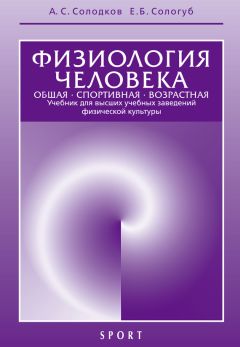 А. С. Солодков Е.Б. Сологуб

ФИЗИОЛОГИЯ ЧЕЛОВЕКА

ОБЩАЯ · СПОРТИВНАЯ · ВОЗРАСТНАЯ

Учебник для высших учебных заведений физической культуры

SPORT